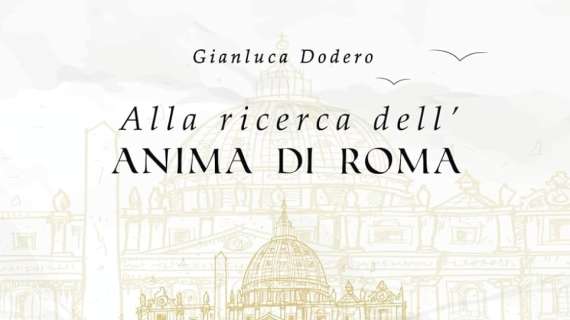 Gianluca Dodero

Alla ricerca dell'
ANIMA DI ROMA